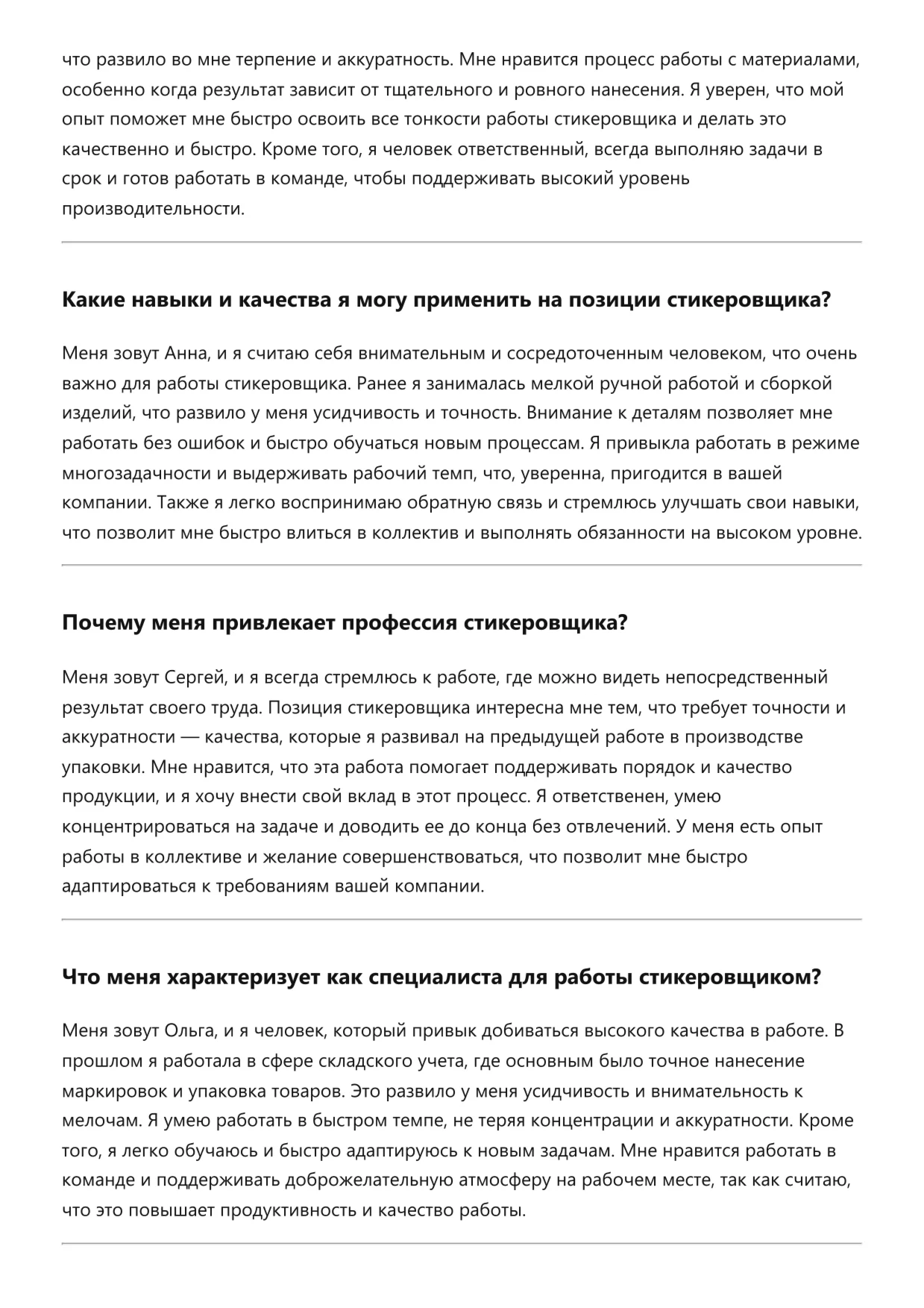 что развило во мне терпение и аккуратность. Мне нравится процесс работы с материалами, особенно когда результат зависит от тщательного и ровного нанесения. Я уверен, что мой опыт поможет мне быстро освоить все тонкости работы стикеровщика и делать это качественно и быстро. Кроме того, я человек ответственный, всегда выполняю задачи в срок и готов работать в команде, чтобы поддерживать высокий уровень производительности.

Какие навыки и качества я могу применить на позиции стикеровщика?

Меня зовут Анна, и я считаю себя внимательным и сосредоточенным человеком, что очень важно для работы стикеровщика. Ранее я занималась мелкой ручной работой и сборкой изделий, что развило у меня усидчивость и точность. Внимание к деталям позволяет мне работать без ошибок и быстро обучаться новым процессам. Я привыкла работать в режиме многозадачности и выдерживать рабочий темп, что, уверенна, пригодится в вашей компании. Также я легко воспринимаю обратную связь и стремлюсь улучшать свои навыки, что позволит мне быстро влиться в коллектив и выполнять обязанности на высоком уровне.

Почему меня привлекает профессия стикеровщика?

Меня зовут Сергей, и я всегда стремлюсь к работе, где можно видеть непосредственный результат своего труда. Позиция стикеровщика интересна мне тем, что требует точности и аккуратности — качества, которые я развивал на предыдущей работе в производстве упаковки. Мне нравится, что эта работа помогает поддерживать порядок и качество продукции, и я хочу внести свой вклад в этот процесс. Я ответственен, умею концентрироваться на задаче и доводить ее до конца без отвлечений. У меня есть опыт работы в коллективе и желание совершенствоваться, что позволит мне быстро адаптироваться к требованиям вашей компании.

Что меня характеризует как специалиста для работы стикеровщиком?

Меня зовут Ольга, и я человек, который привык добиваться высокого качества в работе. В прошлом я работала в сфере складского учета, где основным было точное нанесение маркировок и упаковка товаров. Это развило у меня усидчивость и внимательность к мелочам. Я умею работать в быстром темпе, не теряя концентрации и аккуратности. Кроме того, я легко обучаюсь и быстро адаптируюсь к новым задачам. Мне нравится работать в команде и поддерживать доброжелательную атмосферу на рабочем месте, так как считаю, что это повышает продуктивность и качество работы.